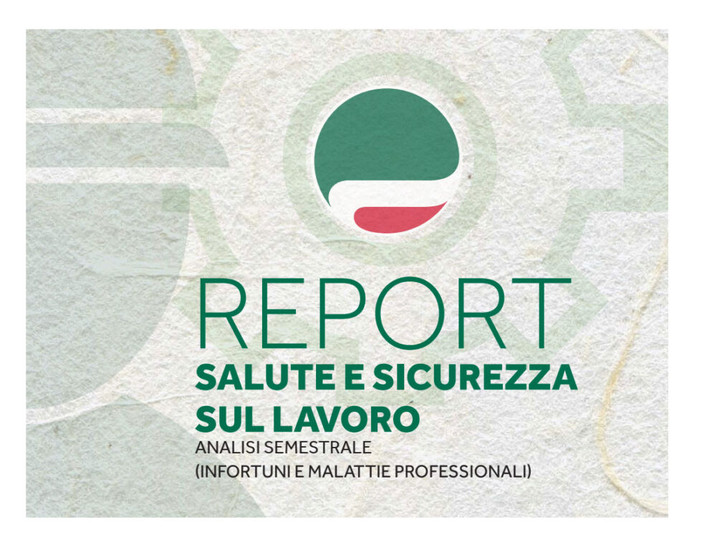 REPORT
SALUTE E SICUREZZA SUL LAVORO
ANALISI SEMESTRALE
(INFORTUNI E MALATTIE PROFESSIONALI)